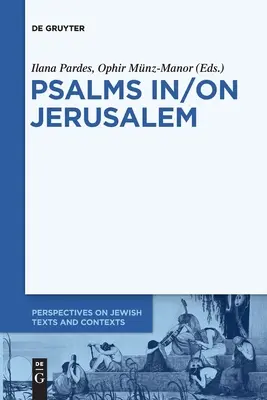 DE GRUYTER

Ilana Pardes, Ophir Münz-Manor (Eds.)

PSALMS IN/ON JERUSALEM

PERSPECTIVES ON JEWISH TEXTS AND CONTEXTS

DE G